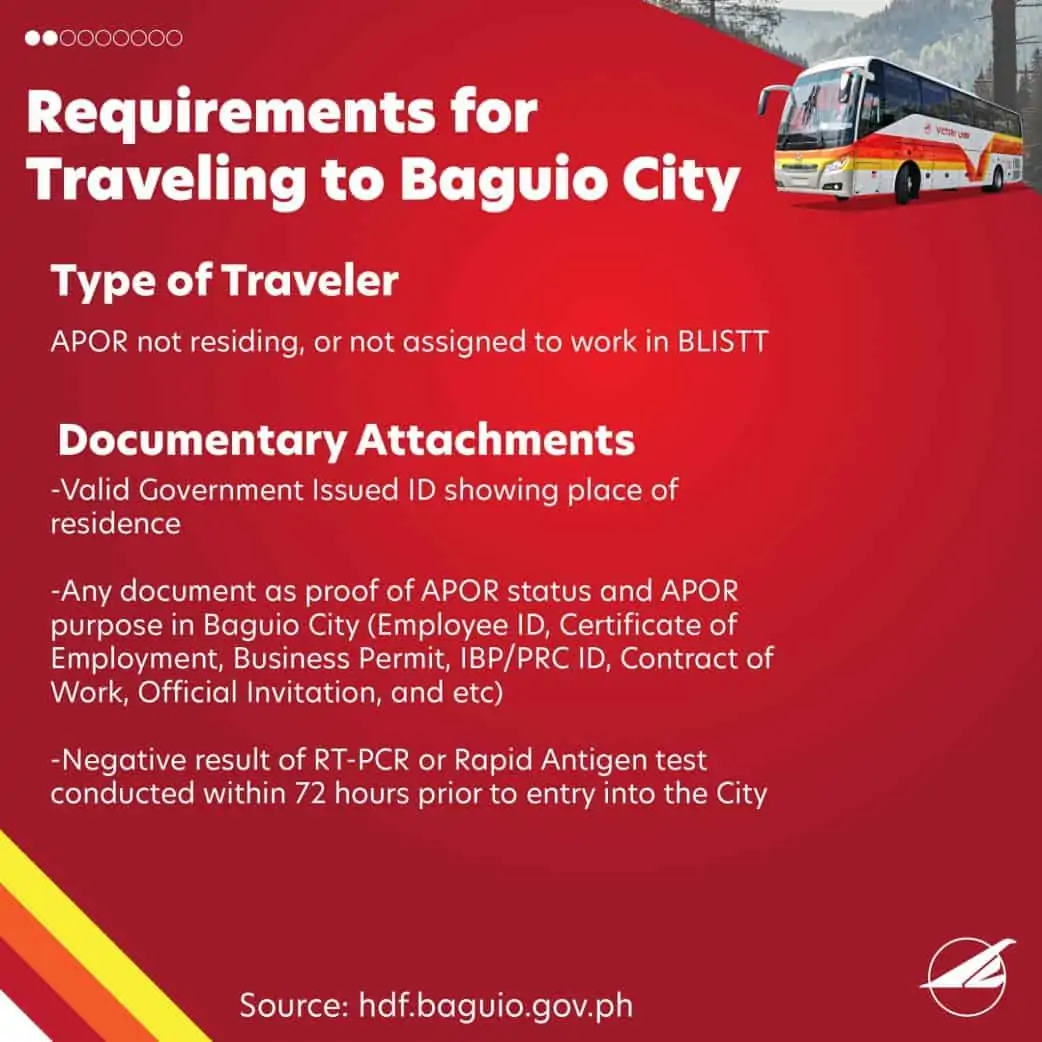 Requirements for Traveling to Baguio City

Type of Traveler

APOR not residing, or not assigned to work in BLISTT

Documentary Attachments

-Valid Government Issued ID showing place of residence

-Any document as proof of APOR status and APOR purpose in Baguio City (Employee ID, Certificate of Employment, Business Permit, IBP/PRC ID, Contract of Work, Official Invitation, and etc)

-Negative result of RT-PCR or Rapid Antigen test conducted within 72 hours prior to entry into the City

Source: hdf.baguio.gov.ph